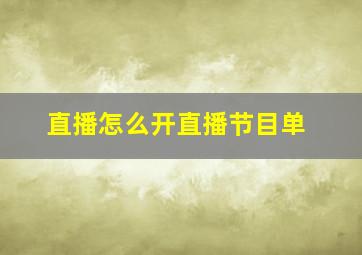 直播怎么开直播节目单